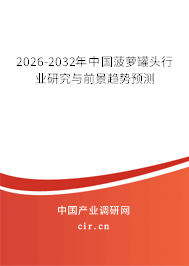 2026-2032年中国菠萝罐头行业研究与前景趋势预测

中国产业调研网

cir.cn